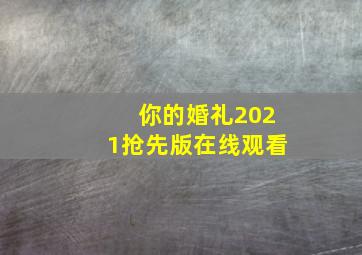 你的婚礼2021抢先版在线观看